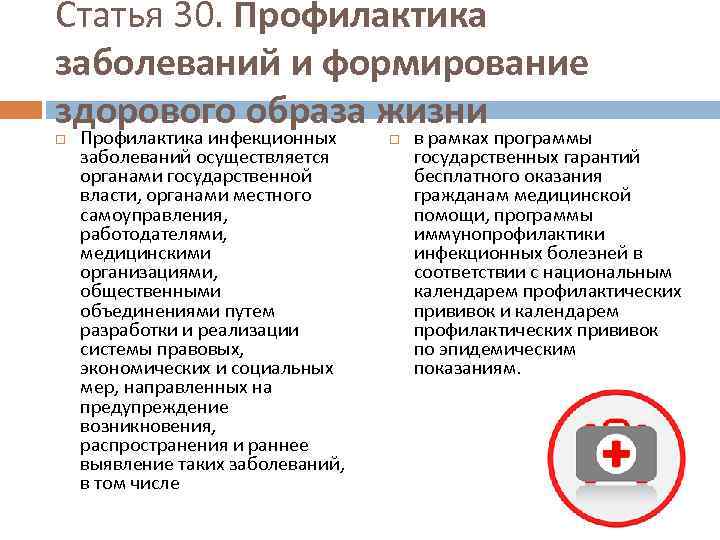 Статья 30. Профилактика заболеваний и формирование здорового образа жизни

☐ Профилактика инфекционных заболеваний осуществляется органами государственной власти, органами местного самоуправления, работодателями, медицинскими организациями, общественными объединениями путем разработки и реализации системы правовых, экономических и социальных мер, направленных на предупреждение возникновения, распространения и раннее выявление таких заболеваний, в том числе

☐ в рамках программы государственных гарантий бесплатного оказания гражданам медицинской помощи, программы иммунопрофилактики инфекционных болезней в соответствии с национальным календарем профилактических прививок и календарем профилактических прививок по эпидемическим показаниям.